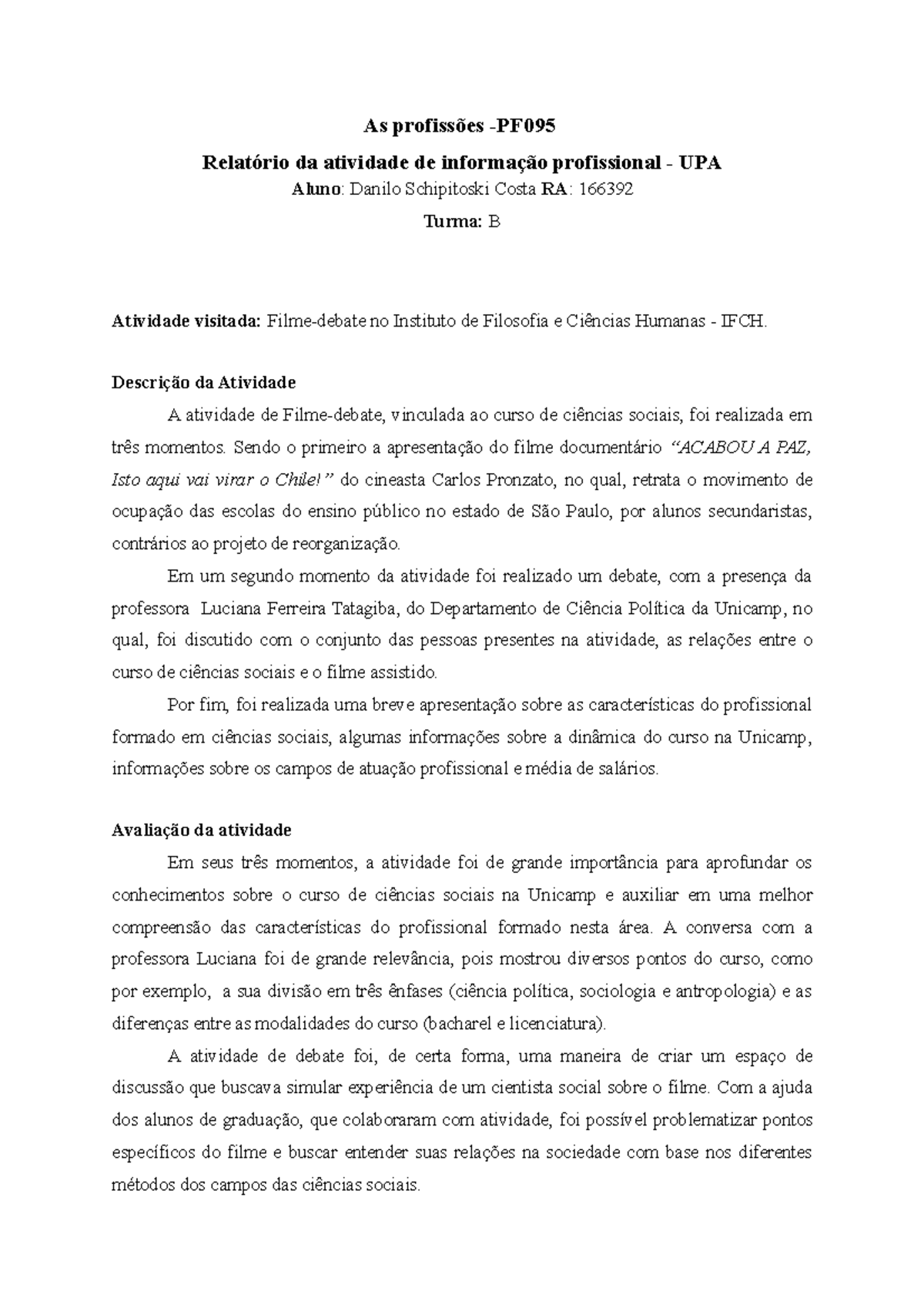 As profissões -PF095

Relatório da atividade de informação profissional - UPA

Aluno: Danilo Schipitoski Costa RA: 166392

Turma: B

Atividade visitada: Filme-debate no Instituto de Filosofia e Ciências Humanas - IFCH.

Descrição da Atividade

A atividade de Filme-debate, vinculada ao curso de ciências sociais, foi realizada em três momentos. Sendo o primeiro a apresentação do filme documentário "ACABOU A PAZ, Isto aqui vai virar o Chile!" do cineasta Carlos Pronzato, no qual, retrata o movimento de ocupação das escolas do ensino público no estado de São Paulo, por alunos secundaristas, contrários ao projeto de reorganização.

Em um segundo momento da atividade foi realizado um debate, com a presença da professora Luciana Ferreira Tatagiba, do Departamento de Ciência Política da Unicamp, no qual, foi discutido com o conjunto das pessoas presentes na atividade, as relações entre o curso de ciências sociais e o filme assistido.

Por fim, foi realizada uma breve apresentação sobre as características do profissional formado em ciências sociais, algumas informações sobre a dinâmica do curso na Unicamp, informações sobre os campos de atuação profissional e média de salários.

Avaliação da atividade

Em seus três momentos, a atividade foi de grande importância para aprofundar os conhecimentos sobre o curso de ciências sociais na Unicamp e auxiliar em uma melhor compreensão das características do profissional formado nesta área. A conversa com a professora Luciana foi de grande relevância, pois mostrou diversos pontos do curso, como por exemplo, a sua divisão em três ênfases (ciência política, sociologia e antropologia) e as diferenças entre as modalidades do curso (bacharel e licenciatura).

A atividade de debate foi, de certa forma, uma maneira de criar um espaço de discussão que buscava simular experiência de um cientista social sobre o filme. Com a ajuda dos alunos de graduação, que colaboraram com atividade, foi possível problematizar pontos específicos do filme e buscar entender suas relações na sociedade com base nos diferentes métodos dos campos das ciências sociais.